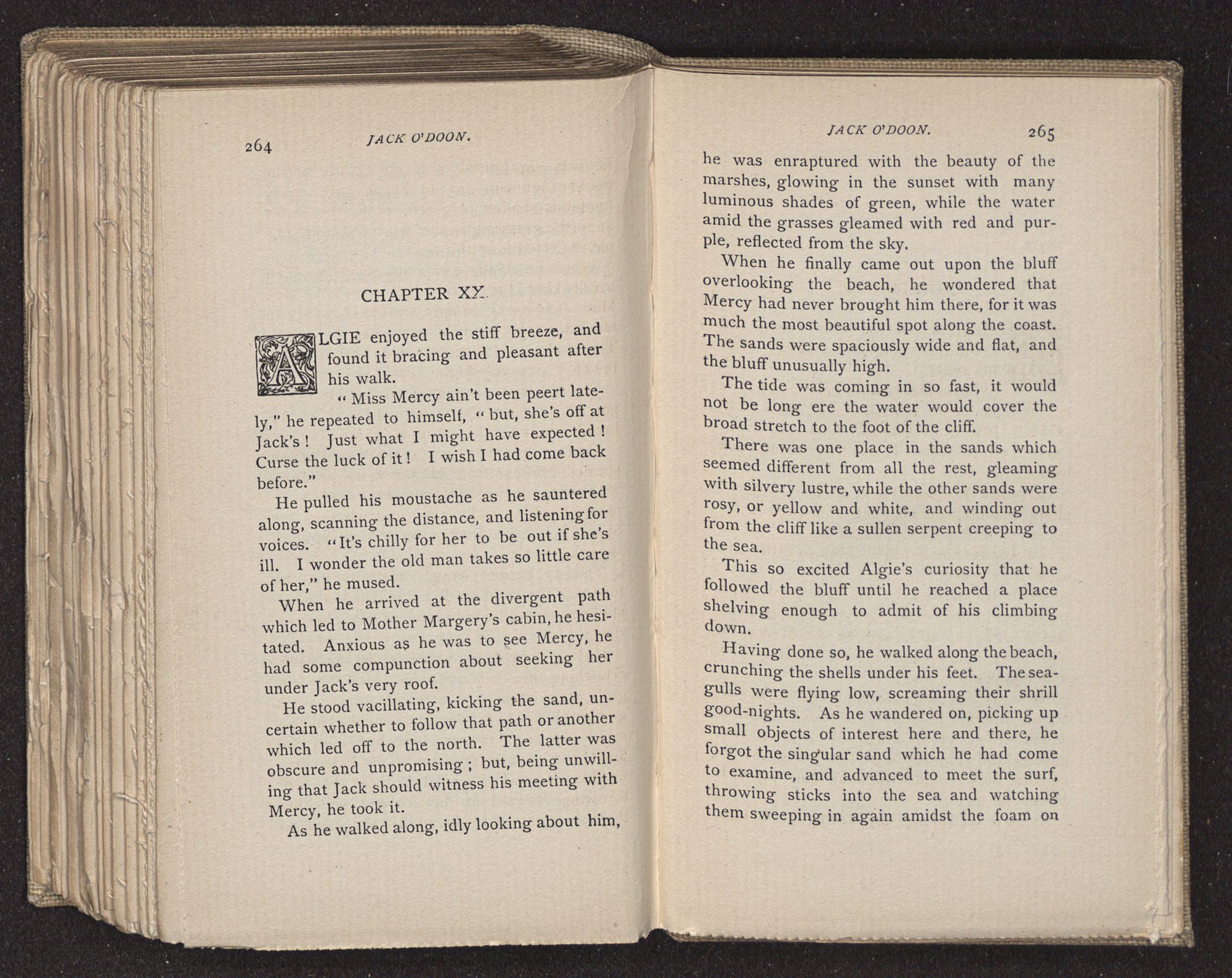 264 JACK O'DOON.

CHAPTER XX.

ALGIE enjoyed the stiff breeze, and found it bracing and pleasant after his walk.

"Miss Mercy ain't been peert lately," he repeated to himself, "but, she's off at Jack's! Just what I might have expected! Curse the luck of it! I wish I had come back before."

He pulled his moustache as he sauntered along, scanning the distance, and listening for voices. "It's chilly for her to be out if she's ill. I wonder the old man takes so little care of her," he mused.

When he arrived at the divergent path which led to Mother Margery's cabin, he hesitated. Anxious as he was to see Mercy, he had some compunction about seeking her under Jack's very roof.

He stood vacillating, kicking the sand, uncertain whether to follow that path or another which led off to the north. The latter was obscure and unpromising; but, being unwilling that Jack should witness his meeting with Mercy, he took it.

As he walked along, idly looking about him,

JACK O'DOON. 265

he was enraptured with the beauty of the marshes, glowing in the sunset with many luminous shades of green, while the water amid the grasses gleamed with red and purple, reflected from the sky.

When he finally came out upon the bluff overlooking the beach, he wondered that Mercy had never brought him there, for it was much the most beautiful spot along the coast. The sands were spaciously wide and flat, and the bluff unusually high.

The tide was coming in so fast, it would not be long ere the water would cover the broad stretch to the foot of the cliff.

There was one place in the sands which seemed different from all the rest, gleaming with silvery lustre, while the other sands were rosy, or yellow and white, and winding out from the cliff like a sullen serpent creeping to the sea.

This so excited Algie's curiosity that he followed the bluff until he reached a place shelving enough to admit of his climbing down.

Having done so, he walked along the beach, crunching the shells under his feet. The seagulls were flying low, screaming their shrill good-nights. As he wandered on, picking up small objects of interest here and there, he forgot the singular sand which he had come to examine, and advanced to meet the surf, throwing sticks into the sea and watching them sweeping in again amidst the foam on